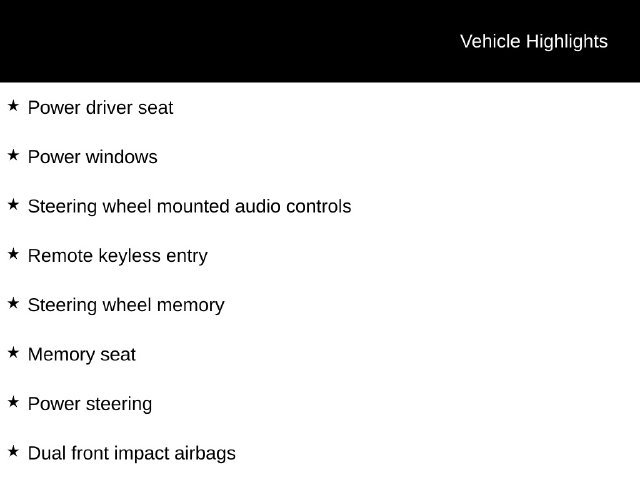 Vehicle Highlights

★ Power driver seat

★ Power windows

★ Steering wheel mounted audio controls

★ Remote keyless entry

★ Steering wheel memory

★ Memory seat

★ Power steering

★ Dual front impact airbags